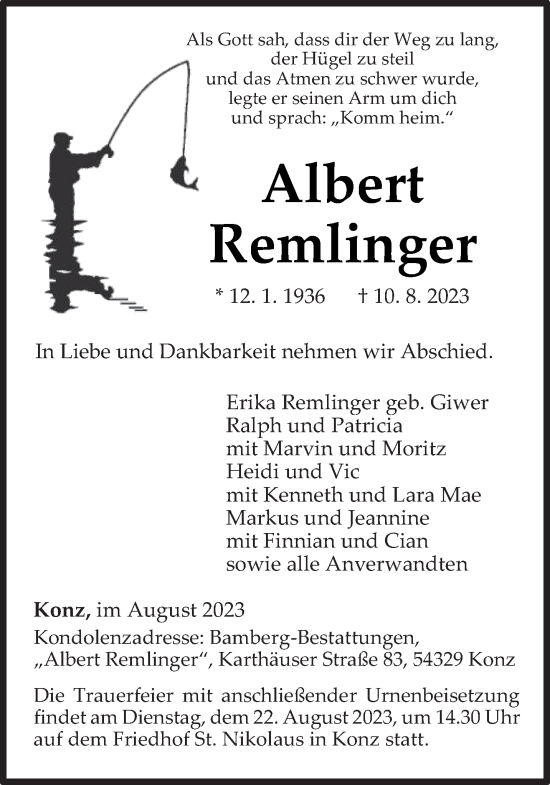 Als Gott sah, dass dir der Weg zu lang,
der Hügel zu steil
und das Atmen zu schwer wurde,
legte er seinen Arm um dich
und sprach: „Komm heim.“

Albert
Remlinger

* 12. 1. 1936 † 10. 8. 2023

In Liebe und Dankbarkeit nehmen wir Abschied.

Erika Remlinger geb. Giwer
Ralph und Patricia
mit Marvin und Moritz
Heidi und Vic
mit Kenneth und Lara Mae
Markus und Jeannine
mit Finnian und Cian
sowie alle Anverwandten

Konz, im August 2023
Kondolenzadresse: Bamberg-Bestattungen,
„Albert Remlinger“, Karthäuser Straße 83, 54329 Konz

Die Trauerfeier mit anschließender Urnenbeisetzung findet am Dienstag, dem 22. August 2023, um 14.30 Uhr auf dem Friedhof St. Nikolaus in Konz statt.